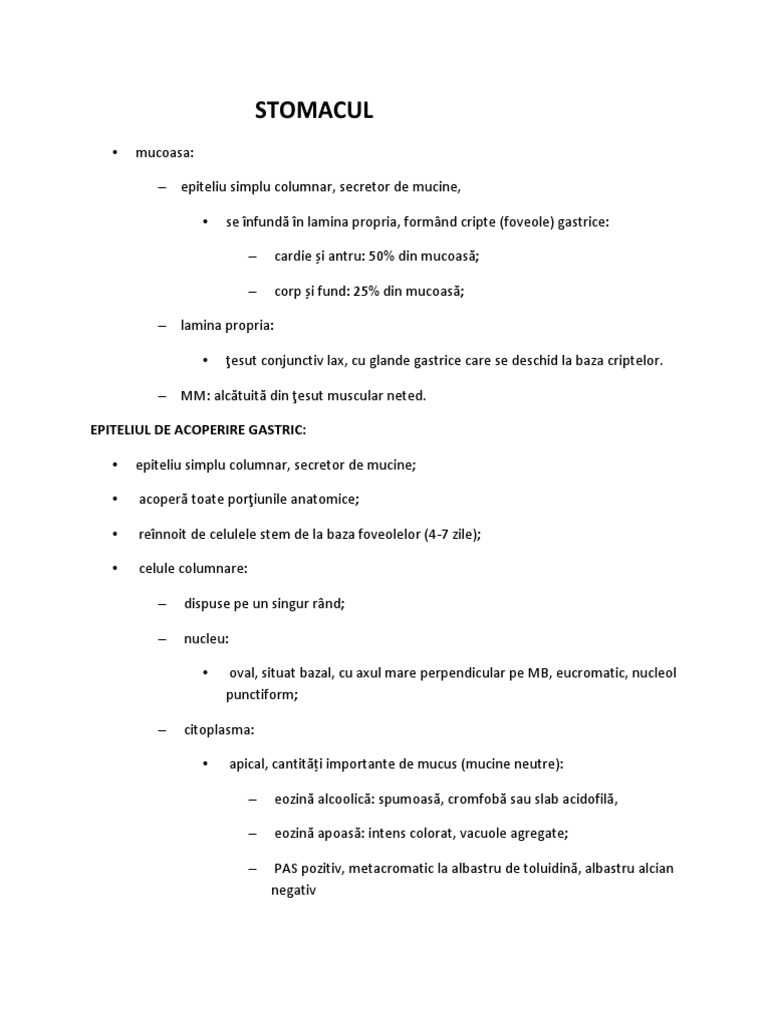 STOMACUL

• mucoasa:

– epiteliu simplu columnar, secretor de mucine,

• se înfundă în lamina propria, formând cripte (foveole) gastrice:

– cardie și antru: 50% din mucoasă;

– corp și fund: 25% din mucoasă;

– lamina propria:

• ţesut conjunctiv lax, cu glande gastrice care se deschid la baza criptelor.

– MM: alcătuită din ţesut muscular neted.

EPITELIUL DE ACOPERIRE GASTRIC:

• epiteliu simplu columnar, secretor de mucine;

• acoperă toate porţiunile anatomice;

• reînnoit de celulele stem de la baza foveolelor (4-7 zile);

• celule columnare:

– dispuse pe un singur rând;

– nucleu:

• oval, situat bazal, cu axul mare perpendicular pe MB, eucromatic, nucleol punctiform;

– citoplasma:

• apical, cantităţi importante de mucus (mucine neutre):

– eozină alcoolică: spumoasă, cromfobă sau slab acidofilă,

– eozină apoasă: intens colorat, vacuole agregate;

– PAS pozitiv, metacromatic la albastru de toluidină, albastru alcian negativ